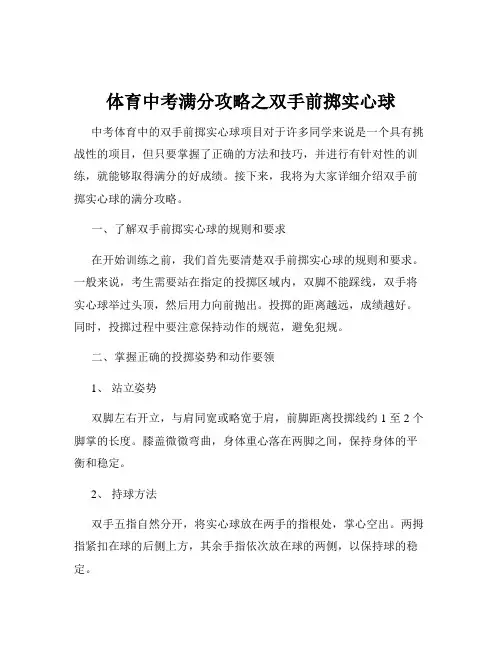 体育中考满分攻略之双手前掷实心球

中考体育中的双手前掷实心球项目对于许多同学来说是一个具有挑战性的项目，但只要掌握了正确的方法和技巧，并进行有针对性的训练，就能够取得满分的好成绩。接下来，我将为大家详细介绍双手前掷实心球的满分攻略。

一、了解双手前掷实心球的规则和要求

在开始训练之前，我们首先要清楚双手前掷实心球的规则和要求。一般来说，考生需要站在指定的投掷区域内，双脚不能踩线，双手将实心球举过头顶，然后用力向前抛出。投掷的距离越远，成绩越好。同时，投掷过程中要注意保持动作的规范，避免犯规。

二、掌握正确的投掷姿势和动作要领

1、站立姿势

双脚左右开立，与肩同宽或略宽于肩，前脚距离投掷线约 1 至 2 个脚掌的长度。膝盖微微弯曲，身体重心落在两脚之间，保持身体的平衡和稳定。

2、持球方法

双手五指自然分开，将实心球放在两手的指根处，掌心空出。两拇指紧扣在球的后侧上方，其余手指依次放在球的两侧，以保持球的稳定。